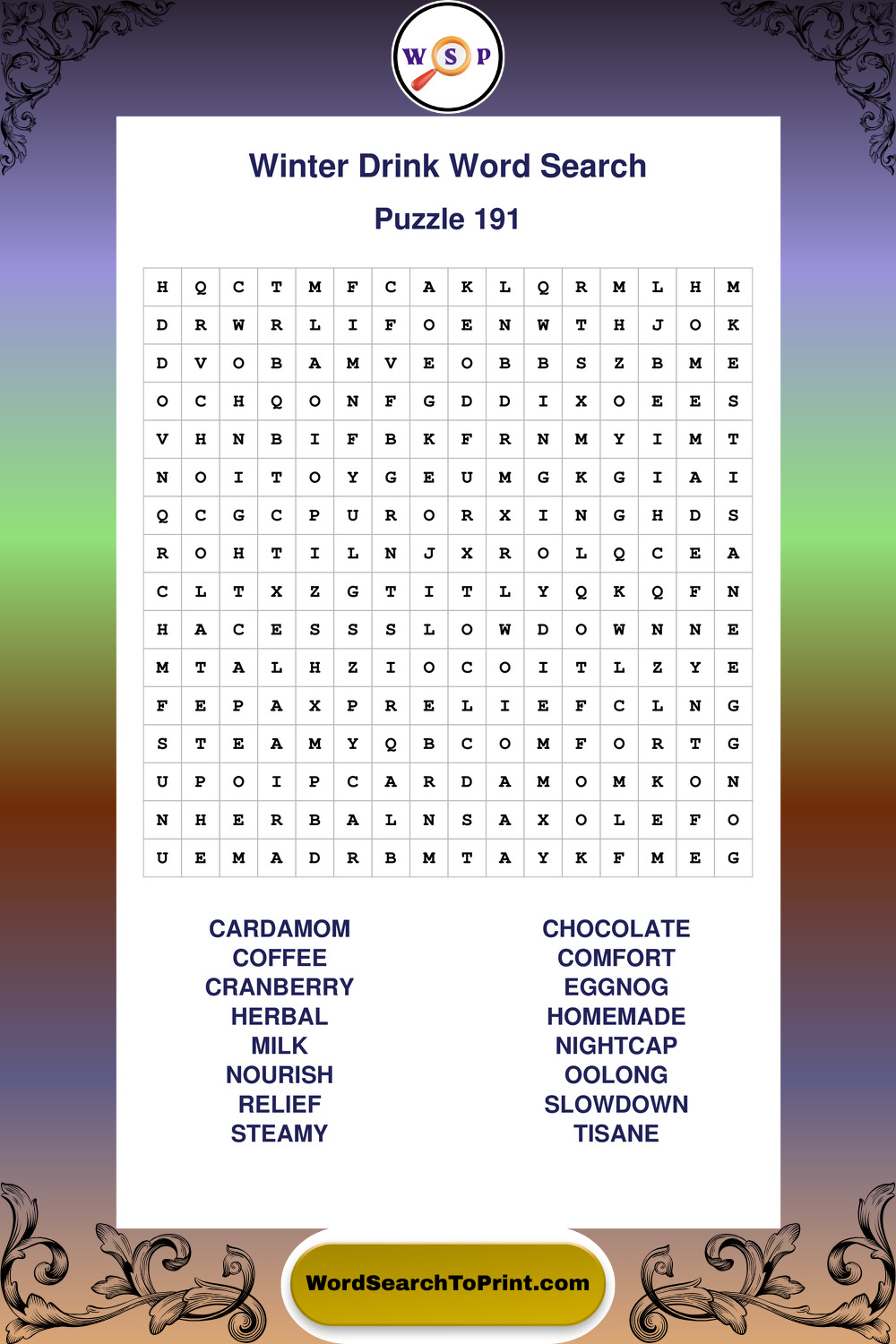 W S P

Winter Drink Word Search

Puzzle 191

| H | Q | C | T | M | F | C | A | K | L | Q | R | M | L | H | M |
|---|---|---|---|---|---|---|---|---|---|---|---|---|---|---|---|
| D | R | W | R | L | I | F | O | E | N | W | T | H | J | O | K |
| D | V | O | B | A | M | V | E | O | B | B | S | Z | B | M | E |
| O | C | H | Q | O | N | F | G | D | D | I | X | O | E | E | S |
| V | H | N | B | I | F | B | K | F | R | N | M | Y | I | M | T |
| N | O | I | T | O | Y | G | E | U | M | G | K | G | I | A | I |
| Q | C | G | C | P | U | R | O | R | X | I | N | G | H | D | S |
| R | O | H | T | I | L | N | J | X | R | O | L | Q | C | E | A |
| C | L | T | X | Z | G | T | I | T | L | Y | Q | K | Q | F | N |
| H | A | C | E | S | S | S | L | O | W | D | O | W | N | N | E |
| M | T | A | L | H | Z | I | O | C | O | I | T | L | Z | Y | E |
| F | E | P | A | X | P | R | E | L | I | E | F | C | L | N | G |
| S | T | E | A | M | Y | Q | B | C | O | M | F | O | R | T | G |
| U | P | O | I | P | C | A | R | D | A | M | O | M | K | O | N |
| N | H | E | R | B | A | L | N | S | A | X | O | L | E | F | O |
| U | E | M | A | D | R | B | M | T | A | Y | K | F | M | E | G |

CARDAMOM
COFFEE
CRANBERRY
HERBAL
MILK
NOURISH
RELIEF
STEAMY

CHOCOLATE
COMFORT
EGGNOG
HOMEMADE
NIGHTCAP
OOLONG
SLOWDOWN
TISANE

WordSearchToPrint.com